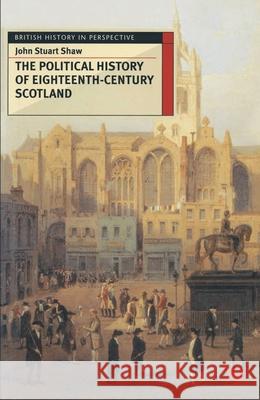 BRITISH HISTORY IN PERSPECTIVE

John Stuart Shaw

THE POLITICAL HISTORY OF EIGHTEENTH-CENTURY SCOTLAND

Kraina Książek